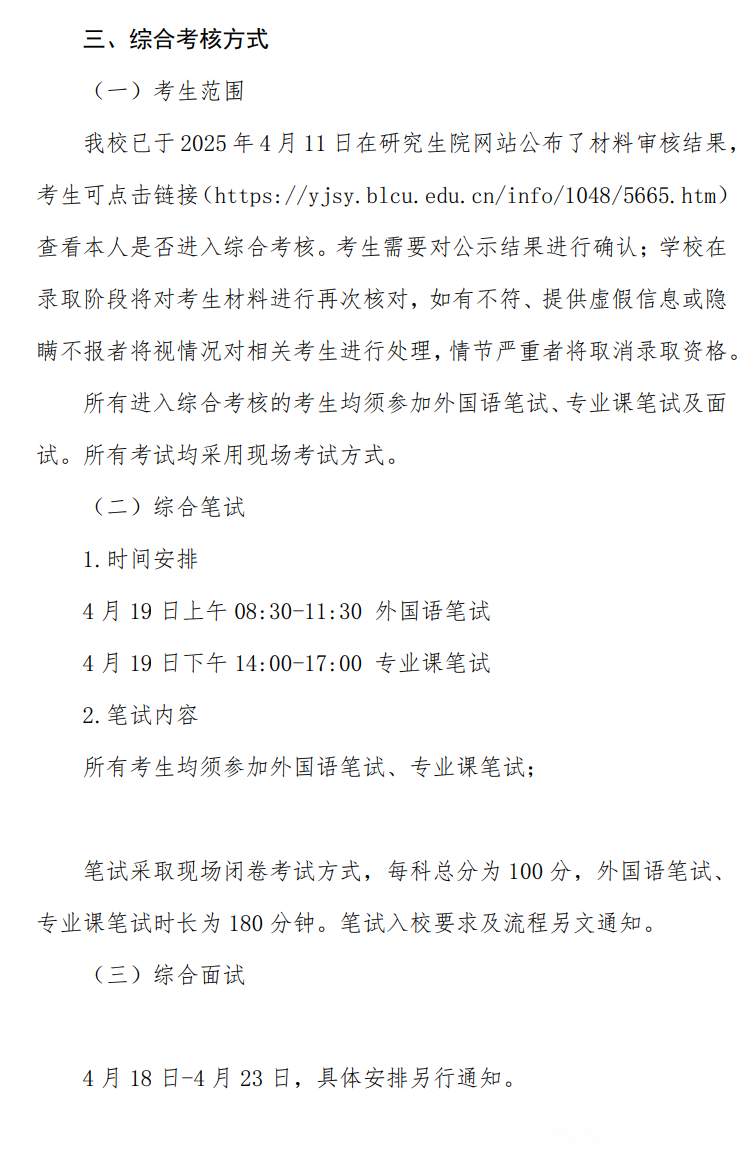 三、综合考核方式

（一）考生范围

我校已于 2025 年 4 月 11 日在研究生院网站公布了材料审核结果，考生可点击链接（https://yjsy.blcu.edu.cn/info/1048/5665.htm）查看本人是否进入综合考核。考生需要对公示结果进行确认；学校在录取阶段将对考生材料进行再次核对，如有不符、提供虚假信息或隐瞒不报者将视情况对相关考生进行处理，情节严重者将取消录取资格。

所有进入综合考核的考生均须参加外国语笔试、专业课笔试及面试。所有考试均采用现场考试方式。

（二）综合笔试

1.时间安排

4 月 19 日上午 08:30-11:30 外国语笔试

4 月 19 日下午 14:00-17:00 专业课笔试

2.笔试内容

所有考生均须参加外国语笔试、专业课笔试；

笔试采取现场闭卷考试方式，每科总分为 100 分，外国语笔试、专业课笔试时长为 180 分钟。笔试入校要求及流程另文通知。

（三）综合面试

4 月 18 日-4 月 23 日，具体安排另行通知。